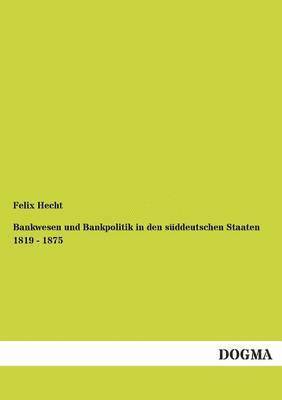 Felix Hecht

Bankwesen und Bankpolitik in den süddeutschen Staaten 1819 - 1875

DOGMA